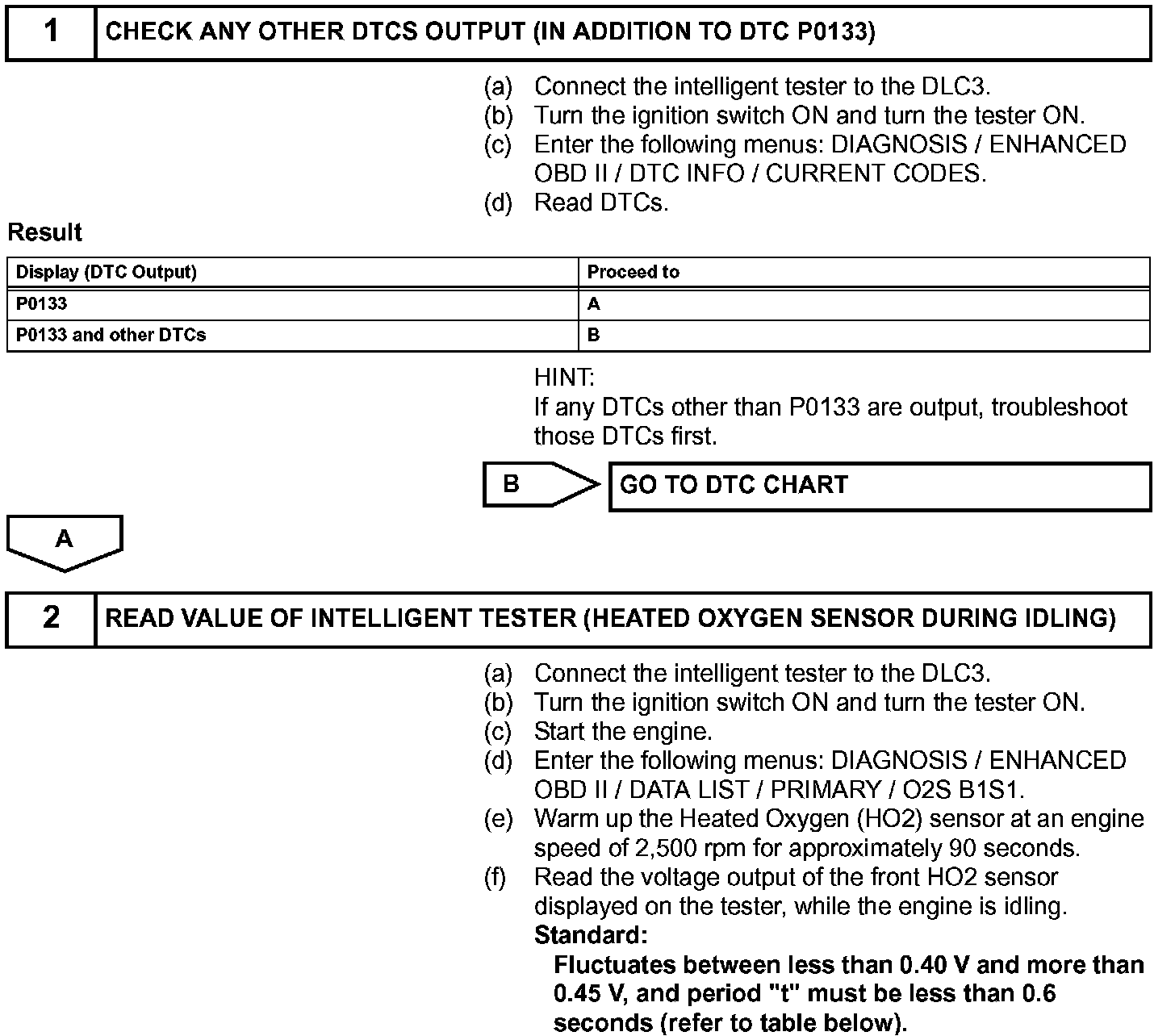 1 CHECK ANY OTHER DTCS OUTPUT (IN ADDITION TO DTC P0133)

(a) Connect the intelligent tester to the DLC3.
(b) Turn the ignition switch ON and turn the tester ON.
(c) Enter the following menus: DIAGNOSIS / ENHANCED OBD II / DTC INFO / CURRENT CODES.
(d) Read DTCs.

Result

| Display (DTC Output) | Proceed to |
|---|---|
| P0133 | A |
| P0133 and other DTCs | B |

HINT:
If any DTCs other than P0133 are output, troubleshoot those DTCs first.

B GO TO DTC CHART

A

2 READ VALUE OF INTELLIGENT TESTER (HEATED OXYGEN SENSOR DURING IDLING)

(a) Connect the intelligent tester to the DLC3.
(b) Turn the ignition switch ON and turn the tester ON.
(c) Start the engine.
(d) Enter the following menus: DIAGNOSIS / ENHANCED OBD II / DATA LIST / PRIMARY / O2S B1S1.
(e) Warm up the Heated Oxygen (HO2) sensor at an engine speed of 2,500 rpm for approximately 90 seconds.
(f) Read the voltage output of the front HO2 sensor displayed on the tester, while the engine is idling.
Standard:
Fluctuates between less than 0.40 V and more than 0.45 V, and period "t" must be less than 0.6 seconds (refer to table below).